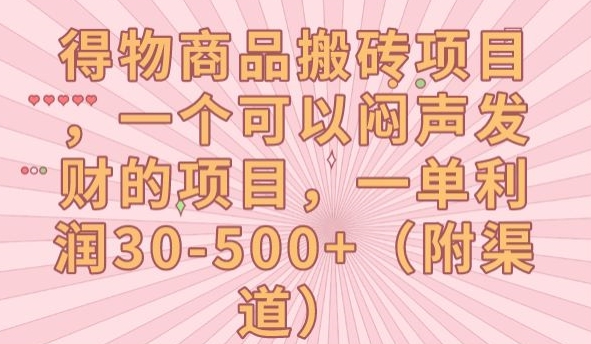 得物商品搬砖项目，一个可以闷声发财的项目，一单利润30-500+（附渠道）